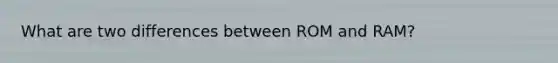 What are two differences between ROM and RAM?